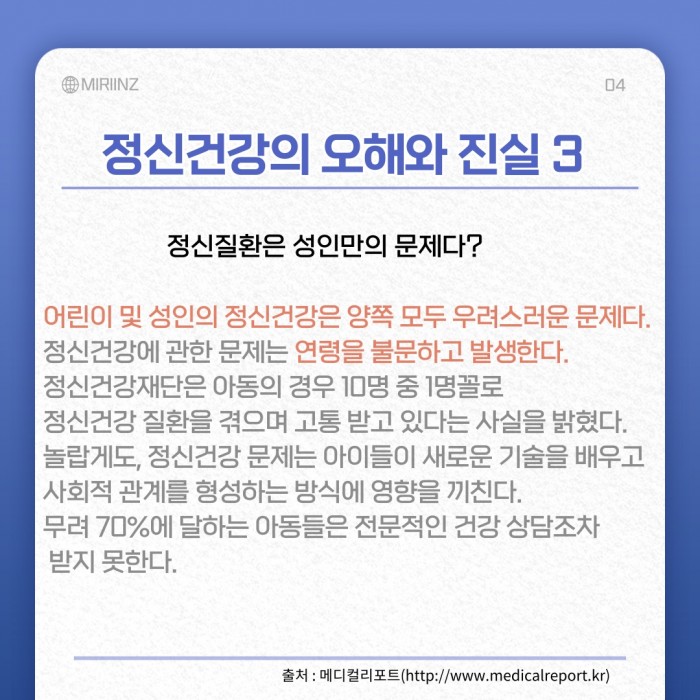 MIRIINZ

04

정신건강의 오해와 진실 3

정신질환은 성인만의 문제다?

어린이 및 성인의 정신건강은 양쪽 모두 우려스러운 문제다.
정신건강에 관한 문제는 연령을 불문하고 발생한다.
정신건강재단은 아동의 경우 10명 중 1명꼴로
정신건강 질환을 겪으며 고통 받고 있다는 사실을 밝혔다.
놀랍게도, 정신건강 문제는 아이들이 새로운 기술을 배우고
사회적 관계를 형성하는 방식에 영향을 끼친다.
무려 70%에 달하는 아동들은 전문적인 건강 상담조차
받지 못한다.

출처 : 메디컬리포트(http://www.medicalreport.kr)